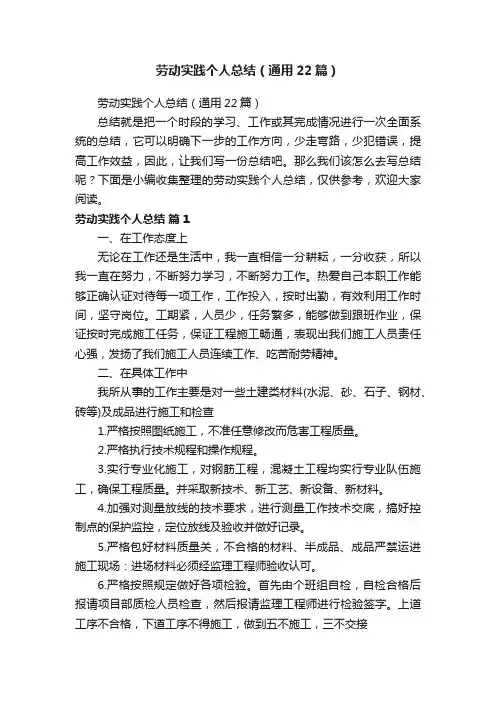 劳动实践个人总结（通用22篇）

劳动实践个人总结（通用22篇）

总结就是把一个时段的学习、工作或其完成情况进行一次全面系统的总结，它可以明确下一步的工作方向，少走弯路，少犯错误，提高工作效益，因此，让我们写一份总结吧。那么我们该怎么去写总结呢？下面是小编收集整理的劳动实践个人总结，仅供参考，欢迎大家阅读。

劳动实践个人总结 篇1

一、在工作态度上

无论在工作还是生活中，我一直相信一分耕耘，一分收获，所以我一直在努力，不断努力学习，不断努力工作。热爱自己本职工作能够正确认证对待每一项工作，工作投入，按时出勤，有效利用工作时间，坚守岗位。工期紧，人员少，任务繁多，能够做到跟班作业，保证按时完成施工任务，保证工程施工畅通，表现出我们施工人员责任心强，发扬了我们施工人员连续工作、吃苦耐劳精神。

二、在具体工作中

我所从事的工作主要是对一些土建类材料(水泥、砂、石子、钢材、砖等)及成品进行施工和检查

1.严格按照图纸施工，不准任意修改而危害工程质量。

2.严格执行技术规程和操作规程。

3.实行专业化施工，对钢筋工程，混凝土工程均实行专业队伍施工，确保工程质量。并采取新技术、新工艺、新设备、新材料。

4.加强对测量放线的技术要求，进行测量工作技术交底，搞好控制点的保护监控，定位放线及验收并做好记录。

5.严格包好材料质量关，不合格的材料、半成品、成品严禁运进施工现场：进场材料必须经监理工程师验收认可。

6.严格按照规定做好各项检验。首先由个班组自检，自检合格后报请项目部质检人员检查，然后报请监理工程师进行检验签字。上道工序不合格，下道工序不得施工，做到五不施工，三不交接